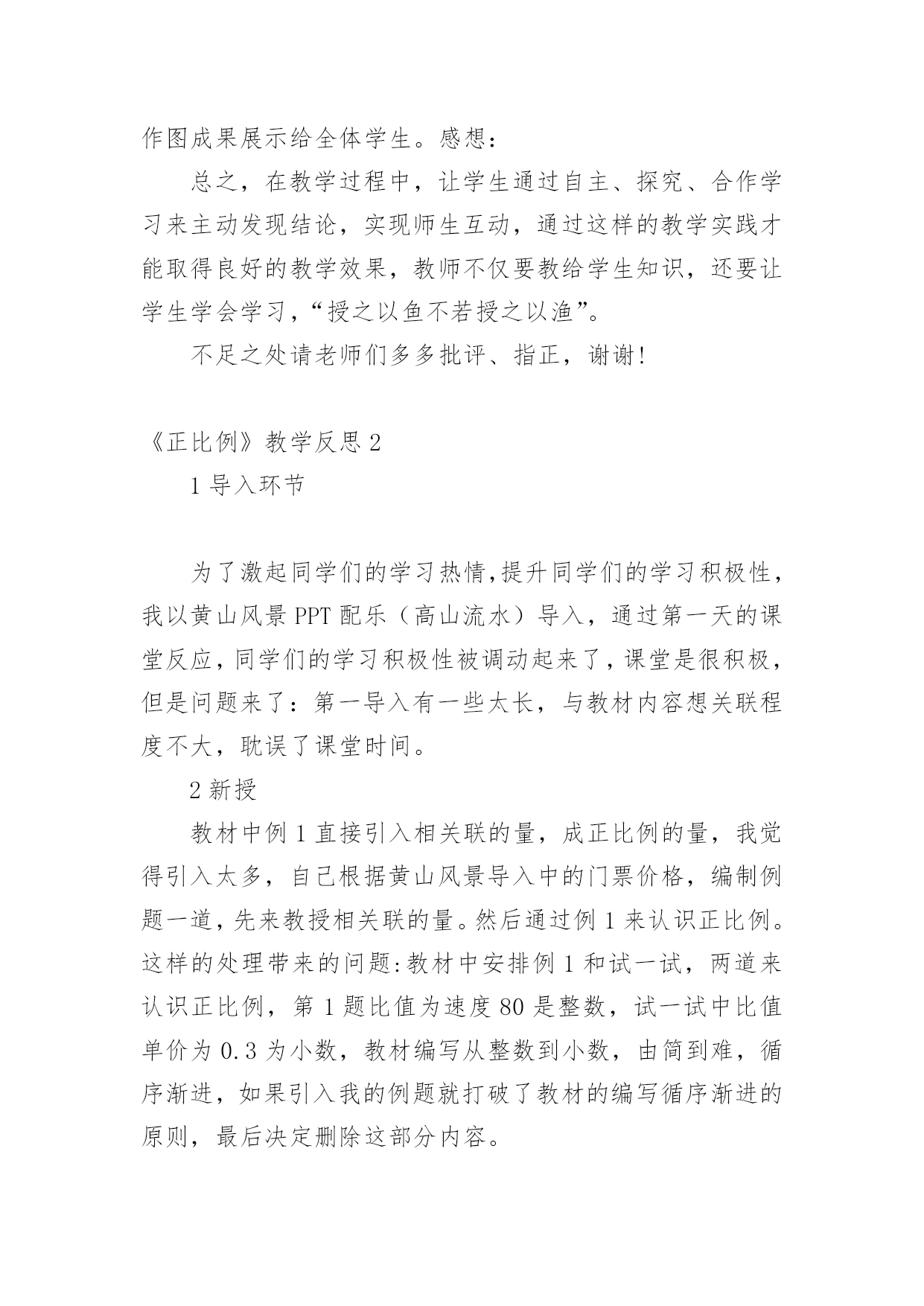 作图成果展示给全体学生。感想：

总之，在教学过程中，让学生通过自主、探究、合作学习来主动发现结论，实现师生互动，通过这样的教学实践才能取得良好的教学效果，教师不仅要教给学生知识，还要让学生学会学习，“授之以鱼不若授之以渔”。

不足之处请老师们多多批评、指正，谢谢!

《正比例》教学反思 2

1 导入环节

为了激起同学们的学习热情,提升同学们的学习积极性，我以黄山风景 PPT 配乐（高山流水）导入，通过第一天的课堂反应,同学们的学习积极性被调动起来了,课堂是很积极，但是问题来了：第一导入有一些太长，与教材内容想关联程度不大，耽误了课堂时间。

2 新授

教材中例 1 直接引入相关联的量，成正比例的量，我觉得引入太多，自己根据黄山风景导入中的门票价格，编制例题一道,先来教授相关联的量。然后通过例 1 来认识正比例。这样的处理带来的问题:教材中安排例 1 和试一试，两道来认识正比例，第 1 题比值为速度 80 是整数，试一试中比值单价为 0.3 为小数，教材编写从整数到小数，由简到难，循序渐进，如果引入我的例题就打破了教材的编写循序渐进的原则，最后决定删除这部分内容。